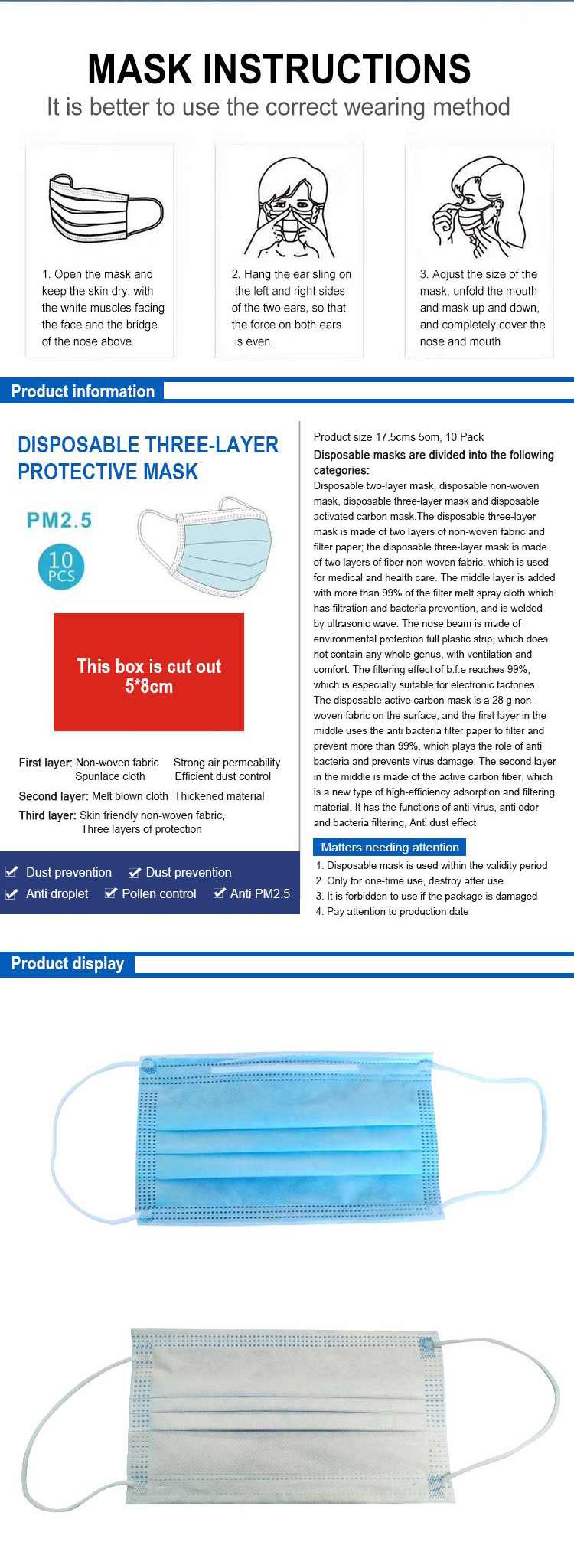 MASK INSTRUCTIONS
It is better to use the correct wearing method

1. Open the mask and keep the skin dry, with the white muscles facing the face and the bridge of the nose above.

2. Hang the ear sling on the left and right sides of the two ears, so that the force on both ears is even.

3. Adjust the size of the mask, unfold the mouth and mask up and down, and completely cover the nose and mouth

Product information

DISPOSABLE THREE-LAYER PROTECTIVE MASK

PM2.5

10 PCS

This box is cut out 5*8cm

First layer: Non-woven fabric Spunlace cloth Strong air permeability Efficient dust control

Second layer: Melt blown cloth Thickened material

Third layer: Skin friendly non-woven fabric, Three layers of protection

Dust prevention Dust prevention
Anti droplet Pollen control Anti PM2.5

Product size 17.5cms 5om, 10 Pack

Disposable masks are divided into the following categories:

Disposable two-layer mask, disposable non-woven mask, disposable three-layer mask and disposable activated carbon mask.The disposable three-layer mask is made of two layers of non-woven fabric and filter paper; the disposable three-layer mask is made of two layers of fiber non-woven fabric, which is used for medical and health care. The middle layer is added with more than 99% of the filter melt spray cloth which has filtration and bacteria prevention, and is welded by ultrasonic wave. The nose beam is made of environmental protection full plastic strip, which does not contain any whole genus, with ventilation and comfort. The filtering effect of b.f.e reaches 99%, which is especially suitable for electronic factories. The disposable active carbon mask is a 28 g non-woven fabric on the surface, and the first layer in the middle uses the anti bacteria filter paper to filter and prevent more than 99%, which plays the role of anti bacteria and prevents virus damage. The second layer in the middle is made of the active carbon fiber, which is a new type of high-efficiency adsorption and filtering material. It has the functions of anti-virus, anti odor and bacteria filtering, Anti dust effect

Matters needing attention
1. Disposable mask is used within the validity period
2. Only for one-time use, destroy after use
3. It is forbidden to use if the package is damaged
4. Pay attention to production date

Product display